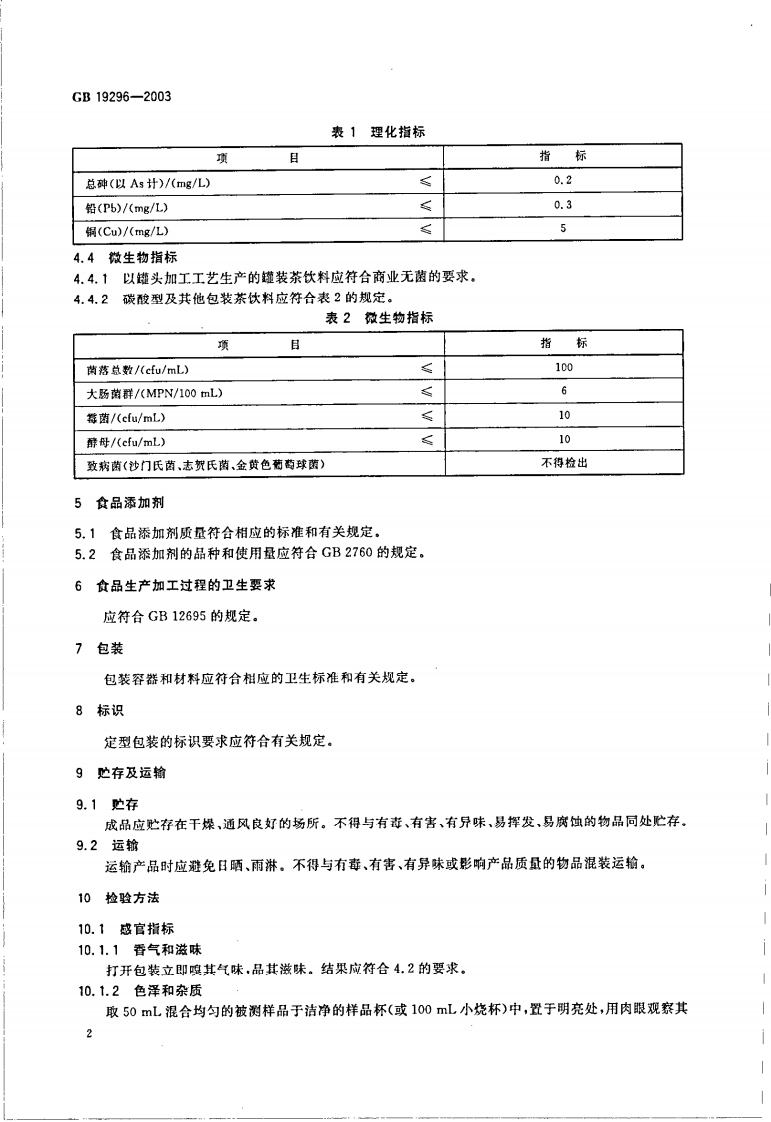 GB 19296—2003

表 1 理化指标

| 项 目 | | 指 标 |
|---|---|---|
| 总砷(以 As 计)/(mg/L) | ≤ | 0.2 |
| 铅(Pb)/(mg/L) | ≤ | 0.3 |
| 铜(Cu)/(mg/L) | ≤ | 5 |

4.4 微生物指标

4.4.1 以罐头加工工艺生产的罐装茶饮料应符合商业无菌的要求。

4.4.2 碳酸型及其他包装茶饮料应符合表 2 的规定。

表 2 微生物指标

| 项 目 | | 指 标 |
|---|---|---|
| 菌落总数/(cfu/mL) | ≤ | 100 |
| 大肠菌群/(MPN/100 mL) | ≤ | 6 |
| 霉菌/(cfu/mL) | ≤ | 10 |
| 酵母/(cfu/mL) | ≤ | 10 |
| 致病菌(沙门氏菌、志贺氏菌、金黄色葡萄球菌) | | 不得检出 |

5 食品添加剂

5.1 食品添加剂质量符合相应的标准和有关规定。

5.2 食品添加剂的品种和使用量应符合 GB 2760 的规定。

6 食品生产加工过程的卫生要求

应符合 GB 12695 的规定。

7 包装

包装容器和材料应符合相应的卫生标准和有关规定。

8 标识

定型包装的标识要求应符合有关规定。

9 贮存及运输

9.1 贮存

成品应贮存在干燥、通风良好的场所。不得与有毒、有害、有异味、易挥发、易腐蚀的物品同处贮存。

9.2 运输

运输产品时应避免日晒、雨淋。不得与有毒、有害、有异味或影响产品质量的物品混装运输。

10 检验方法

10.1 感官指标

10.1.1 香气和滋味

打开包装立即嗅其气味,品其滋味。结果应符合 4.2 的要求。

10.1.2 色泽和杂质

取 50 mL 混合均匀的被测样品于洁净的样品杯(或 100 mL 小烧杯)中,置于明亮处,用肉眼观察其

2